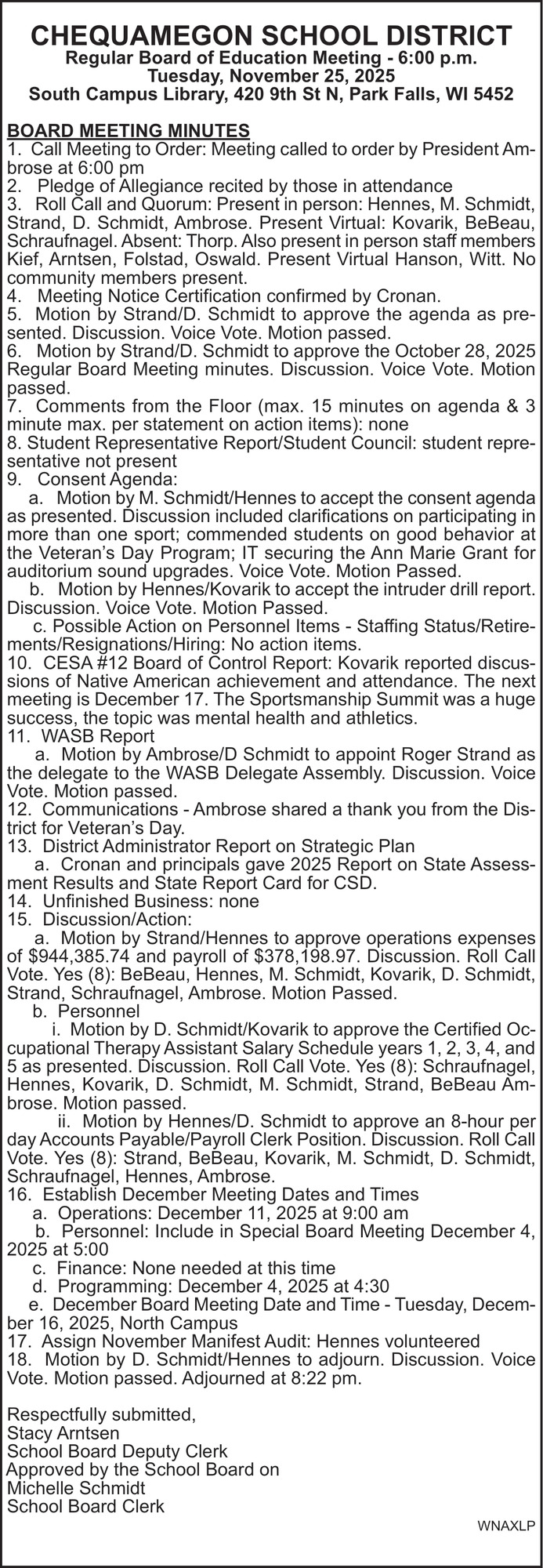 CHEQUAMEGON SCHOOL DISTRICT
Regular Board of Education Meeting - 6:00 p.m.
Tuesday, November 25, 2025
South Campus Library, 420 9th St N, Park Falls, WI 5452

BOARD MEETING MINUTES
1. Call Meeting to Order: Meeting called to order by President Ambrose at 6:00 pm
2. Pledge of Allegiance recited by those in attendance
3. Roll Call and Quorum: Present in person: Hennes, M. Schmidt, Strand, D. Schmidt, Ambrose. Present Virtual: Kovarik, BeBeau, Schraufnagel. Absent: Thorp. Also present in person staff members Kief, Arntsen, Folstad, Oswald. Present Virtual Hanson, Witt. No community members present.
4. Meeting Notice Certification confirmed by Cronan.
5. Motion by Strand/D. Schmidt to approve the agenda as presented. Discussion. Voice Vote. Motion passed.
6. Motion by Strand/D. Schmidt to approve the October 28, 2025 Regular Board Meeting minutes. Discussion. Voice Vote. Motion passed.
7. Comments from the Floor (max. 15 minutes on agenda & 3 minute max. per statement on action items): none
8. Student Representative Report/Student Council: student representative not present
9. Consent Agenda:
a. Motion by M. Schmidt/Hennes to accept the consent agenda as presented. Discussion included clarifications on participating in more than one sport; commended students on good behavior at the Veteran's Day Program; IT securing the Ann Marie Grant for auditorium sound upgrades. Voice Vote. Motion Passed.
b. Motion by Hennes/Kovarik to accept the intruder drill report. Discussion. Voice Vote. Motion Passed.
c. Possible Action on Personnel Items - Staffing Status/Retirements/Resignations/Hiring: No action items.
10. CESA #12 Board of Control Report: Kovarik reported discussions of Native American achievement and attendance. The next meeting is December 17. The Sportsmanship Summit was a huge success, the topic was mental health and athletics.
11. WASB Report
a. Motion by Ambrose/D Schmidt to appoint Roger Strand as the delegate to the WASB Delegate Assembly. Discussion. Voice Vote. Motion passed.
12. Communications - Ambrose shared a thank you from the District for Veteran's Day.
13. District Administrator Report on Strategic Plan
a. Cronan and principals gave 2025 Report on State Assessment Results and State Report Card for CSD.
14. Unfinished Business: none
15. Discussion/Action:
a. Motion by Strand/Hennes to approve operations expenses of $944,385.74 and payroll of $378,198.97. Discussion. Roll Call Vote. Yes (8): BeBeau, Hennes, M. Schmidt, Kovarik, D. Schmidt, Strand, Schraufnagel, Ambrose. Motion Passed.
b. Personnel
i. Motion by D. Schmidt/Kovarik to approve the Certified Occupational Therapy Assistant Salary Schedule years 1, 2, 3, 4, and 5 as presented. Discussion. Roll Call Vote. Yes (8): Schraufnagel, Hennes, Kovarik, D. Schmidt, M. Schmidt, Strand, BeBeau Ambrose. Motion passed.
ii. Motion by Hennes/D. Schmidt to approve an 8-hour per day Accounts Payable/Payroll Clerk Position. Discussion. Roll Call Vote. Yes (8): Strand, BeBeau, Kovarik, M. Schmidt, D. Schmidt, Schraufnagel, Hennes, Ambrose.
16. Establish December Meeting Dates and Times
a. Operations: December 11, 2025 at 9:00 am
b. Personnel: Include in Special Board Meeting December 4, 2025 at 5:00
c. Finance: None needed at this time
d. Programming: December 4, 2025 at 4:30
e. December Board Meeting Date and Time - Tuesday, December 16, 2025, North Campus
17. Assign November Manifest Audit: Hennes volunteered
18. Motion by D. Schmidt/Hennes to adjourn. Discussion. Voice Vote. Motion passed. Adjourned at 8:22 pm.

Respectfully submitted,
Stacy Arntsen
School Board Deputy Clerk
Approved by the School Board on
Michelle Schmidt
School Board Clerk

WNAXLP